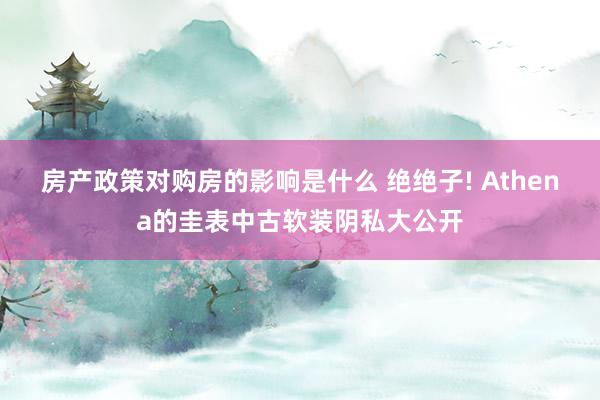 房产政策对购房的影响是什么 绝绝子! Athena的圭表中古软装阴私大公开